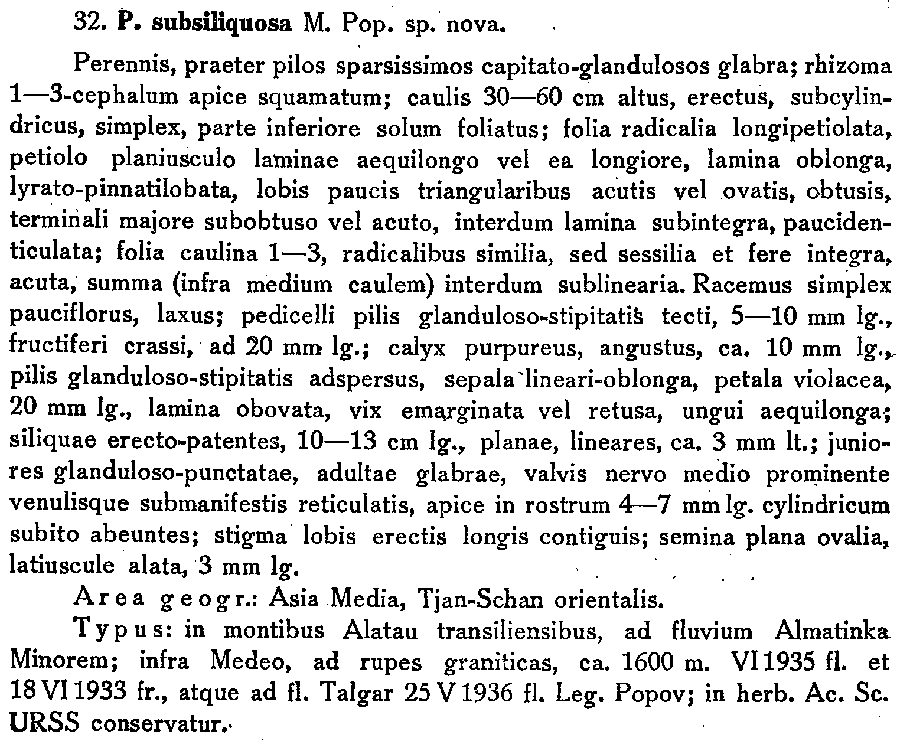 32. P. subsiliquosa M. Pop. sp. nova.

Perennis, praeter pilos sparsissimos capitato-glandulosos glabra; rhizoma 1—3-cephalum apice squamatum; caulis 30—60 cm altus, erectus, subcylindricus, simplex, parte inferiore solum foliatus; folia radicalia longipetiolata, petiolo planiusculo laminae aequilongo vel ea longiore, lamina oblonga, lyrato-pinnatilobata, lobis paucis triangularibus acutis vel ovatis, obtusis, terminali majore subobtuso vel acuto, interdum lamina subintegra, paucidenticulata; folia caulina 1—3, radicalibus similia, sed sessilia et fere integra, acuta, summa (infra medium caulem) interdum sublinearia. Racemus simplex pauciflorus, laxus; pedicelli pilis glanduloso-stipitatis tecti, 5—10 mm lg., fructiferi crassi, ad 20 mm lg.; calyx purpureus, angustus, ca. 10 mm lg., pilis glanduloso-stipitatis adspersus, sepala lineari-oblonga, petala violacea, 20 mm lg., lamina obovata, vix emarginata vel retusa, ungui aequilonga; siliquae erecto-patentes, 10—13 cm lg., planae, lineares, ca. 3 mm lt.; juniores glanduloso-punctatae, adultae glabrae, valvis nervo medio prominente venulisque submanifestis reticulatis, apice in rostrum 4—7 mm lg. cylindricum subito abeuntes; stigma lobis erectis longis contiguis; semina plana ovalia, latiuscule alata, 3 mm lg.

Area geogr.: Asia Media, Tjan-Schan orientalis.

Typus: in montibus Alatau transiliensibus, ad fluvium Almatinka Minorem; infra Medeo, ad rupes graniticas, ca. 1600 m. VI 1935 fl. et 18 VI 1933 fr., atque ad fl. Talgar 25 V 1936 fl. Leg. Popov; in herb. Ac. Sc. URSS conservatur.